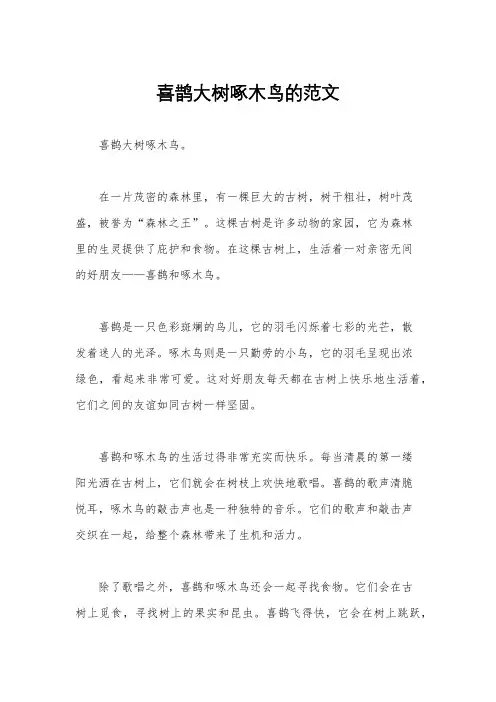 喜鹊大树啄木鸟的范文

喜鹊大树啄木鸟。

在一片茂密的森林里，有一棵巨大的古树，树干粗壮，树叶茂盛，被誉为“森林之王”。这棵古树是许多动物的家园，它为森林里的生灵提供了庇护和食物。在这棵古树上，生活着一对亲密无间的好朋友——喜鹊和啄木鸟。

喜鹊是一只色彩斑斓的鸟儿，它的羽毛闪烁着七彩的光芒，散发着迷人的光泽。啄木鸟则是一只勤劳的小鸟，它的羽毛呈现出浓绿色，看起来非常可爱。这对好朋友每天都在古树上快乐地生活着，它们之间的友谊如同古树一样坚固。

喜鹊和啄木鸟的生活过得非常充实而快乐。每当清晨的第一缕阳光洒在古树上，它们就会在树枝上欢快地歌唱。喜鹊的歌声清脆悦耳，啄木鸟的敲击声也是一种独特的音乐。它们的歌声和敲击声交织在一起，给整个森林带来了生机和活力。

除了歌唱之外，喜鹊和啄木鸟还会一起寻找食物。它们会在古树上觅食，寻找树上的果实和昆虫。喜鹊飞得快，它会在树上跳跃，